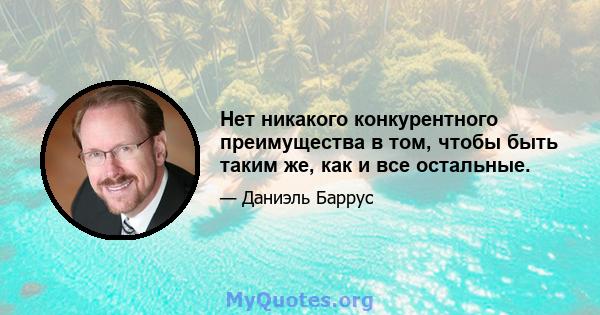 Нет никакого конкурентного преимущества в том, чтобы быть таким же, как и все остальные.

— Даниэль Баррус

MyQuotes.org